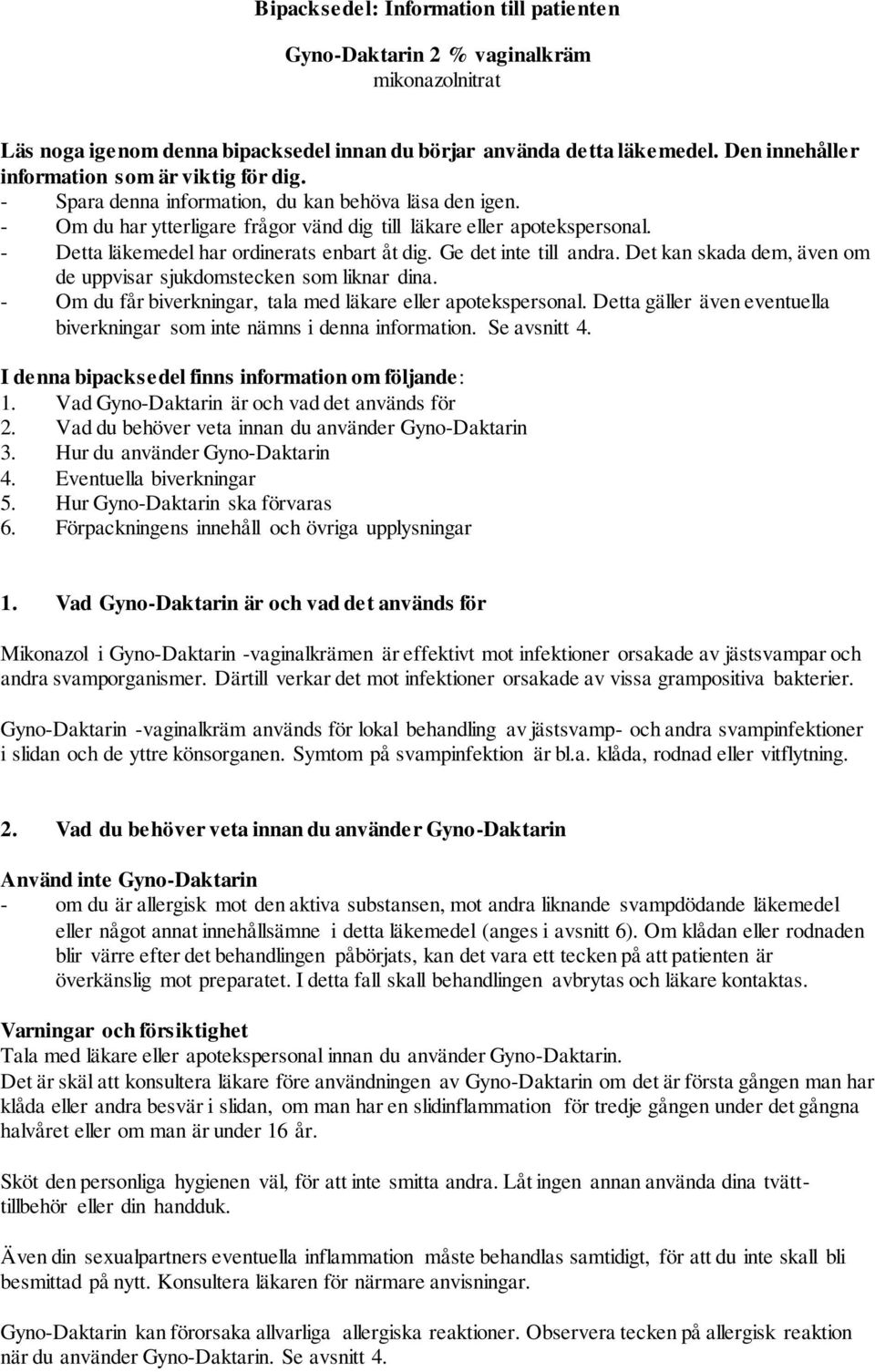 Bipacksedel: Information till patienten

Gyno-Daktarin 2 % vaginalkräm
mikonazolnitrat

Läs noga igenom denna bipacksedel innan du börjar använda detta läkemedel. Den innehåller information som är viktig för dig.
- Spara denna information, du kan behöva läsa den igen.
- Om du har ytterligare frågor vänd dig till läkare eller apotekspersonal.
- Detta läkemedel har ordinerats enbart åt dig. Ge det inte till andra. Det kan skada dem, även om de uppvisar sjukdomstecken som liknar dina.
- Om du får biverkningar, tala med läkare eller apotekspersonal. Detta gäller även eventuella biverkningar som inte nämns i denna information. Se avsnitt 4.

I denna bipacksedel finns information om följande:
1. Vad Gyno-Daktarin är och vad det används för
2. Vad du behöver veta innan du använder Gyno-Daktarin
3. Hur du använder Gyno-Daktarin
4. Eventuella biverkningar
5. Hur Gyno-Daktarin ska förvaras
6. Förpackningens innehåll och övriga upplysningar

1. Vad Gyno-Daktarin är och vad det används för

Mikonazol i Gyno-Daktarin -vaginalkrämen är effektivt mot infektioner orsakade av jästsvampar och andra svamporganismer. Därtill verkar det mot infektioner orsakade av vissa grampositiva bakterier.

Gyno-Daktarin -vaginalkräm används för lokal behandling av jästsvamp- och andra svampinfektioner i slidan och de yttre könsorganen. Symtom på svampinfektion är bl.a. klåda, rodnad eller vitflytning.

2. Vad du behöver veta innan du använder Gyno-Daktarin

Använd inte Gyno-Daktarin
- om du är allergisk mot den aktiva substansen, mot andra liknande svampdödande läkemedel eller något annat innehållsämne i detta läkemedel (anges i avsnitt 6). Om klådan eller rodnaden blir värre efter det behandlingen påbörjats, kan det vara ett tecken på att patienten är överkänslig mot preparatet. I detta fall skall behandlingen avbrytas och läkare kontaktas.

Varningar och försiktighet
Tala med läkare eller apotekspersonal innan du använder Gyno-Daktarin.
Det är skäl att konsultera läkare före användningen av Gyno-Daktarin om det är första gången man har klåda eller andra besvär i slidan, om man har en slidinflammation för tredje gången under det gångna halvåret eller om man är under 16 år.

Sköt den personliga hygienen väl, för att inte smitta andra. Låt ingen annan använda dina tvätttillbehör eller din handduk.

Även din sexualpartners eventuella inflammation måste behandlas samtidigt, för att du inte skall bli besmittad på nytt. Konsultera läkaren för närmare anvisningar.

Gyno-Daktarin kan förorsaka allvarliga allergiska reaktioner. Observera tecken på allergisk reaktion när du använder Gyno-Daktarin. Se avsnitt 4.